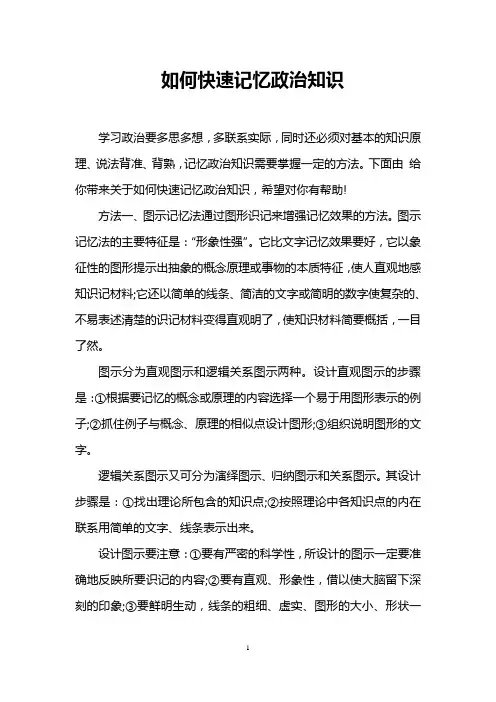 如何快速记忆政治知识

学习政治要多思多想，多联系实际，同时还必须对基本的知识原理、说法背准、背熟，记忆政治知识需要掌握一定的方法。下面由 给你带来关于如何快速记忆政治知识，希望对你有帮助!

方法一、图示记忆法通过图形识记来增强记忆效果的方法。图示记忆法的主要特征是："形象性强"。它比文字记忆效果要好，它以象征性的图形提示出抽象的概念原理或事物的本质特征，使人直观地感知识记材料;它还以简单的线条、简洁的文字或简明的数字使复杂的、不易表述清楚的识记材料变得直观明了，使知识材料简要概括，一目了然。

图示分为直观图示和逻辑关系图示两种。设计直观图示的步骤是：①根据要记忆的概念或原理的内容选择一个易于用图形表示的例子;②抓住例子与概念、原理的相似点设计图形;③组织说明图形的文字。

逻辑关系图示又可分为演绎图示、归纳图示和关系图示。其设计步骤是：①找出理论所包含的知识点;②按照理论中各知识点的内在联系用简单的文字、线条表示出来。

设计图示要注意：①要有严密的科学性，所设计的图示一定要准确地反映所要识记的内容;②要有直观、形象性，借以使大脑留下深刻的印象;③要鲜明生动，线条的粗细、虚实、图形的大小、形状一

1